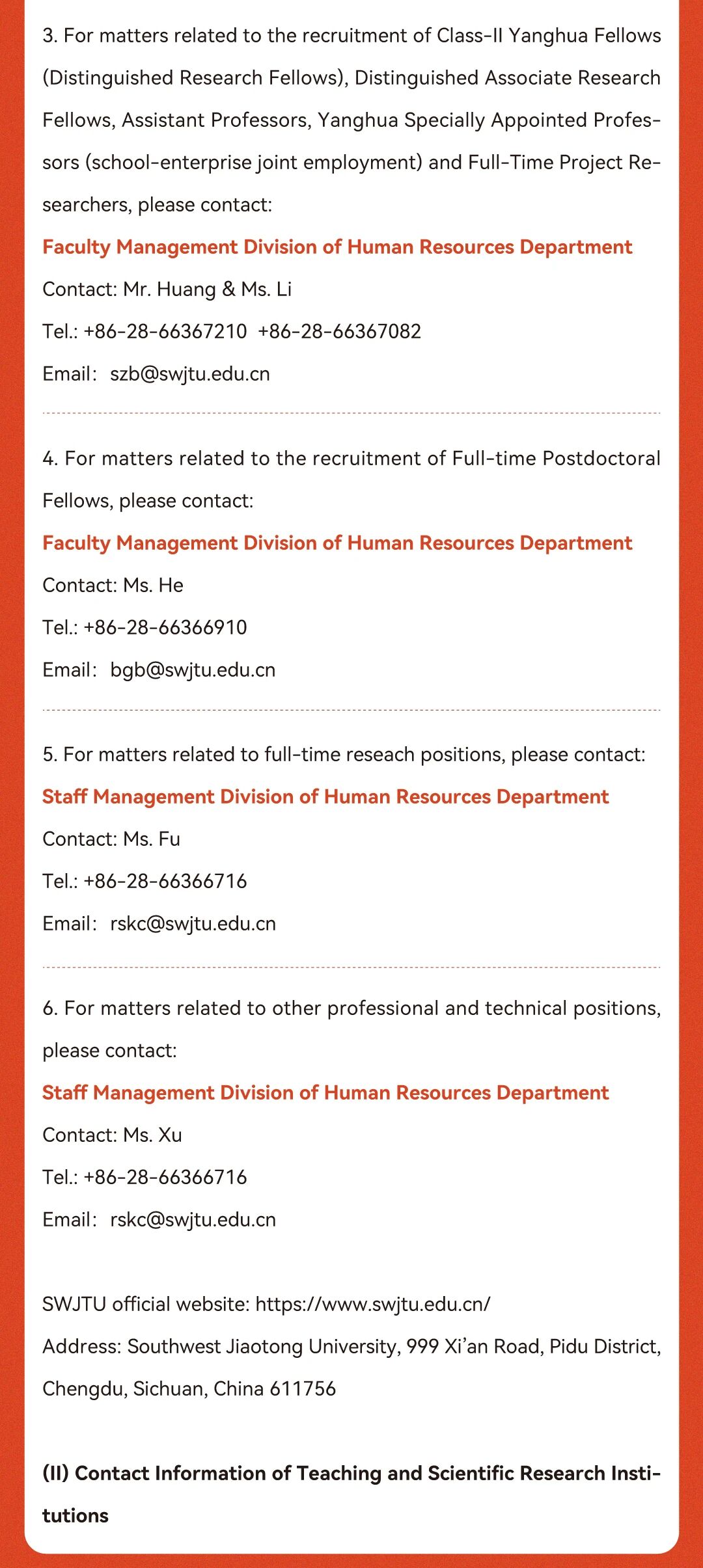 3. For matters related to the recruitment of Class-II Yanghua Fellows (Distinguished Research Fellows), Distinguished Associate Research Fellows, Assistant Professors, Yanghua Specially Appointed Professors (school-enterprise joint employment) and Full-Time Project Researchers, please contact:

Faculty Management Division of Human Resources Department

Contact: Mr. Huang & Ms. Li

Tel.: +86-28-66367210  +86-28-66367082

Email: szb@swjtu.edu.cn

4. For matters related to the recruitment of Full-time Postdoctoral Fellows, please contact:

Faculty Management Division of Human Resources Department

Contact: Ms. He

Tel.: +86-28-66366910

Email: bgb@swjtu.edu.cn

5. For matters related to full-time reseach positions, please contact:

Staff Management Division of Human Resources Department

Contact: Ms. Fu

Tel.: +86-28-66366716

Email: rskc@swjtu.edu.cn

6. For matters related to other professional and technical positions, please contact:

Staff Management Division of Human Resources Department

Contact: Ms. Xu

Tel.: +86-28-66366716

Email: rskc@swjtu.edu.cn

SWJTU official website: https://www.swjtu.edu.cn/

Address: Southwest Jiaotong University, 999 Xi'an Road, Pidu District, Chengdu, Sichuan, China 611756

(II) Contact Information of Teaching and Scientific Research Institutions